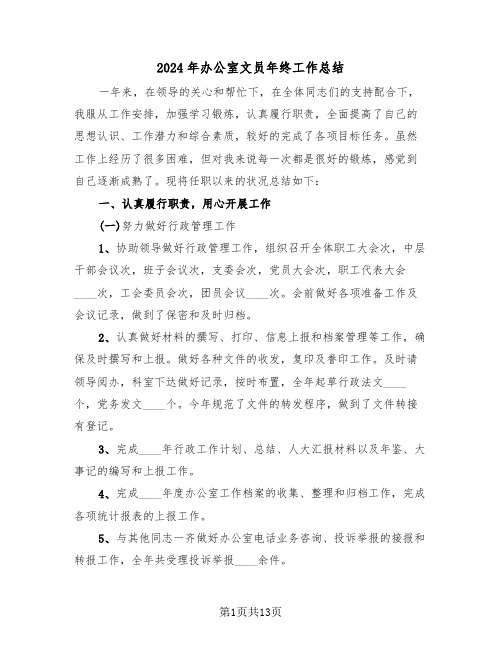 2024年办公室文员年终工作总结

一年来，在领导的关心和帮忙下，在全体同志们的支持配合下，我服从工作安排，加强学习锻炼，认真履行职责，全面提高了自己的思想认识、工作潜力和综合素质，较好的完成了各项目标任务。虽然工作上经历了很多困难，但对我来说每一次都是很好的锻炼，感觉到自己逐渐成熟了。现将任职以来的状况总结如下：

一、认真履行职责，用心开展工作

(一)努力做好行政管理工作

1、协助领导做好行政管理工作，组织召开全体职工大会次，中层干部会议次，班子会议次，支委会次，党员大会次，职工代表大会____次，工会委员会次，团员会议____次。会前做好各项准备工作及会议记录，做到了保密和及时归档。

2、认真做好材料的撰写、打印、信息上报和档案管理等工作，确保及时撰写和上报。做好各种文件的收发，复印及誊印工作。及时请领导阅办，科室下达做好记录，按时布置，全年起草行政法文____个，党务发文____个。今年规范了文件的转发程序，做到了文件转接有登记。

3、完成____年行政工作计划、总结、人大汇报材料以及年鉴、大事记的编写和上报工作。

4、完成____年度办公室工作档案的收集、整理和归档工作，完成各项统计报表的上报工作。

5、与其他同志一齐做好办公室电话业务咨询、投诉举报的接报和转报工作，全年共受理投诉举报____余件。

第1页共13页